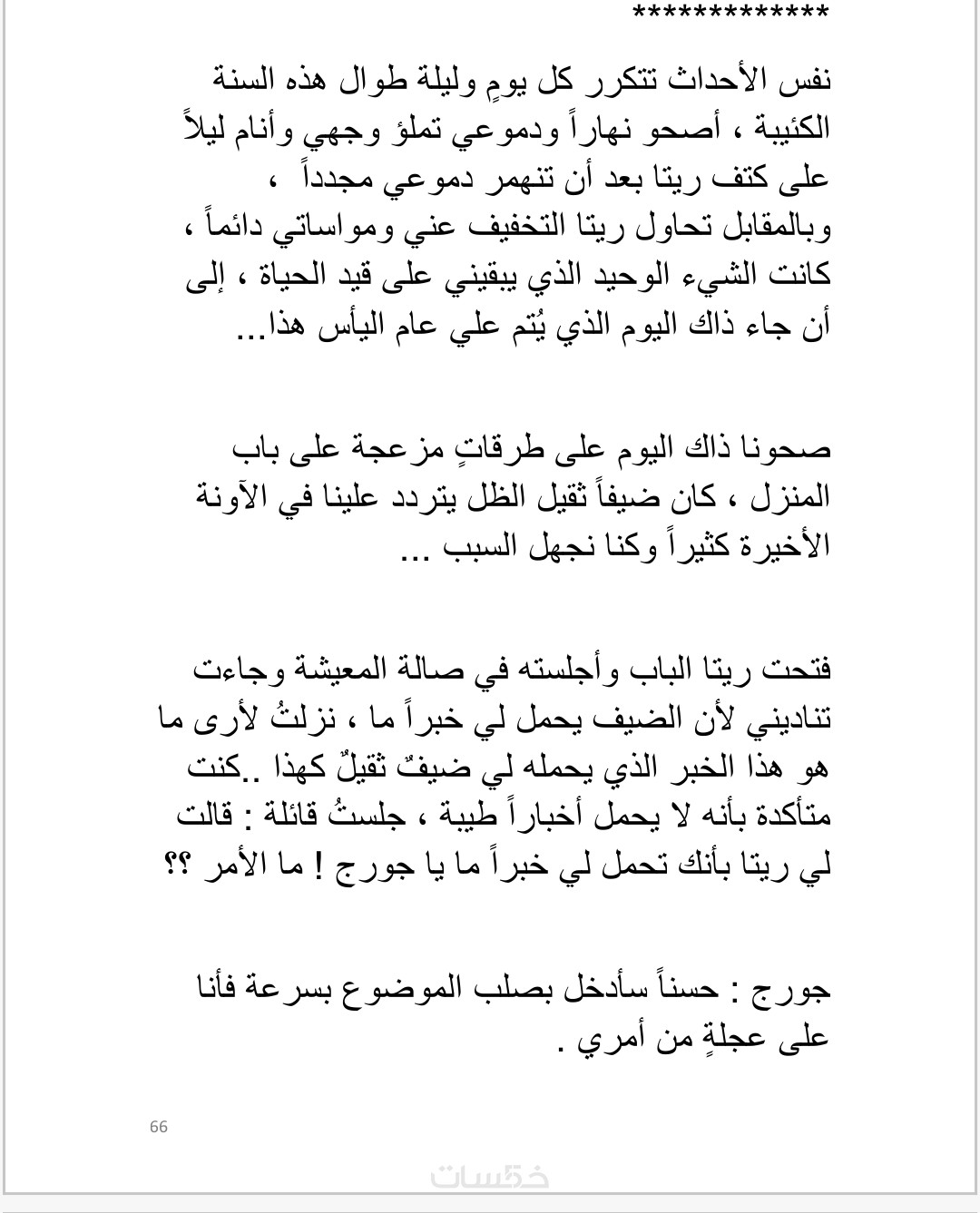 *************

نفس الأحداث تتكرر كل يومٍ وليلة طوال هذه السنة الكئيبة ، أصحو نهاراً ودموعي تملؤ وجهي وأنام ليلاً على كتف ريتا بعد أن تنهمر دموعي مجدداً ، وبالمقابل تحاول ريتا التخفيف عني ومواساتي دائماً ، كانت الشيء الوحيد الذي يبقيني على قيد الحياة ، إلى أن جاء ذاك اليوم الذي يُتم علي عام اليأس هذا...

صحونا ذاك اليوم على طرقاتٍ مزعجة على باب المنزل ، كان ضيفاً ثقيل الظل يتردد علينا في الآونة الأخيرة كثيراً وكنا نجهل السبب ...

فتحت ريتا الباب وأجلسته في صالة المعيشة وجاءت تناديني لأن الضيف يحمل لي خبراً ما ، نزلتُ لأرى ما هو هذا الخبر الذي يحمله لي ضيفٌ ثقيلٌ كهذا ..كنت متأكدة بأنه لا يحمل أخباراً طيبة ، جلستُ قائلة : قالت لي ريتا بأنك تحمل لي خبراً ما يا جورج ! ما الأمر ؟؟

جورج : حسناً سأدخل بصلب الموضوع بسرعة فأنا على عجلةٍ من أمري .

66

خمسات